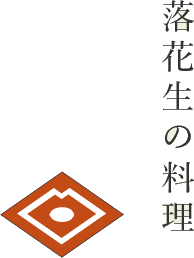 落花生の料理